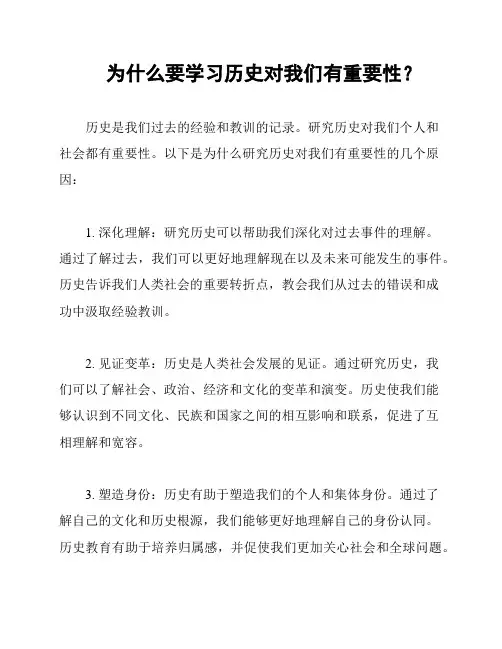 为什么要学习历史对我们有重要性？

历史是我们过去的经验和教训的记录。研究历史对我们个人和社会都有重要性。以下是为什么研究历史对我们有重要性的几个原因：

1. 深化理解：研究历史可以帮助我们深化对过去事件的理解。通过了解过去，我们可以更好地理解现在以及未来可能发生的事件。历史告诉我们人类社会的重要转折点，教会我们从过去的错误和成功中汲取经验教训。

2. 见证变革：历史是人类社会发展的见证。通过研究历史，我们可以了解社会、政治、经济和文化的变革和演变。历史使我们能够认识到不同文化、民族和国家之间的相互影响和联系，促进了互相理解和宽容。

3. 塑造身份：历史有助于塑造我们的个人和集体身份。通过了解自己的文化和历史根源，我们能够更好地理解自己的身份认同。历史教育有助于培养归属感，并促使我们更加关心社会和全球问题。